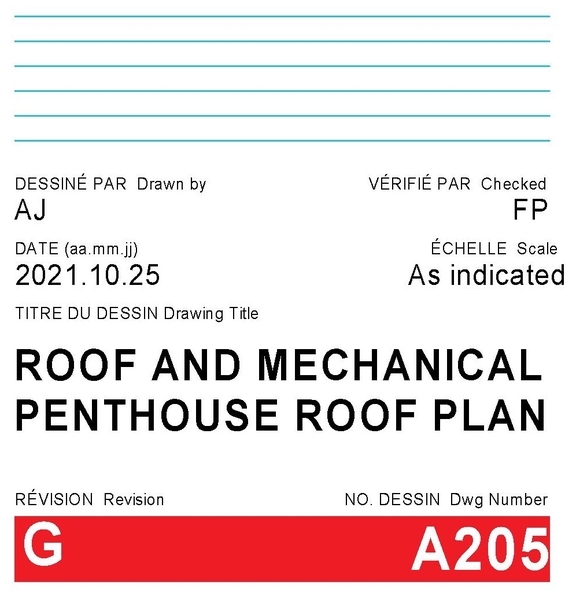 DESSINÉ PAR Drawn by
AJ

VÉRIFIÉ PAR Checked
FP

DATE (aa.mm.jj)
2021.10.25

ÉCHELLE Scale
As indicated

TITRE DU DESSIN Drawing Title

ROOF AND MECHANICAL PENTHOUSE ROOF PLAN

RÉVISION Revision
G

NO. DESSIN Dwg Number
A205